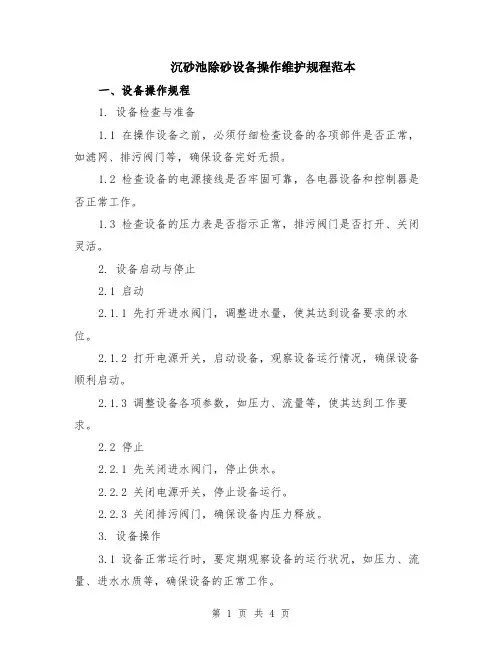 沉砂池除砂设备操作维护规程范本

一、设备操作规程

1. 设备检查与准备

1.1 在操作设备之前，必须仔细检查设备的各项部件是否正常，如滤网、排污阀门等，确保设备完好无损。

1.2 检查设备的电源接线是否牢固可靠，各电器设备和控制器是否正常工作。

1.3 检查设备的压力表是否指示正常，排污阀门是否打开、关闭灵活。

2. 设备启动与停止

2.1 启动

2.1.1 先打开进水阀门，调整进水量，使其达到设备要求的水位。

2.1.2 打开电源开关，启动设备，观察设备运行情况，确保设备顺利启动。

2.1.3 调整设备各项参数，如压力、流量等，使其达到工作要求。

2.2 停止

2.2.1 先关闭进水阀门，停止供水。

2.2.2 关闭电源开关，停止设备运行。

2.2.3 关闭排污阀门，确保设备内压力释放。

3. 设备操作

3.1 设备正常运行时，要定期观察设备的运行状况，如压力、流量、进水水质等，确保设备的正常工作。

第 1 页 共 4 页